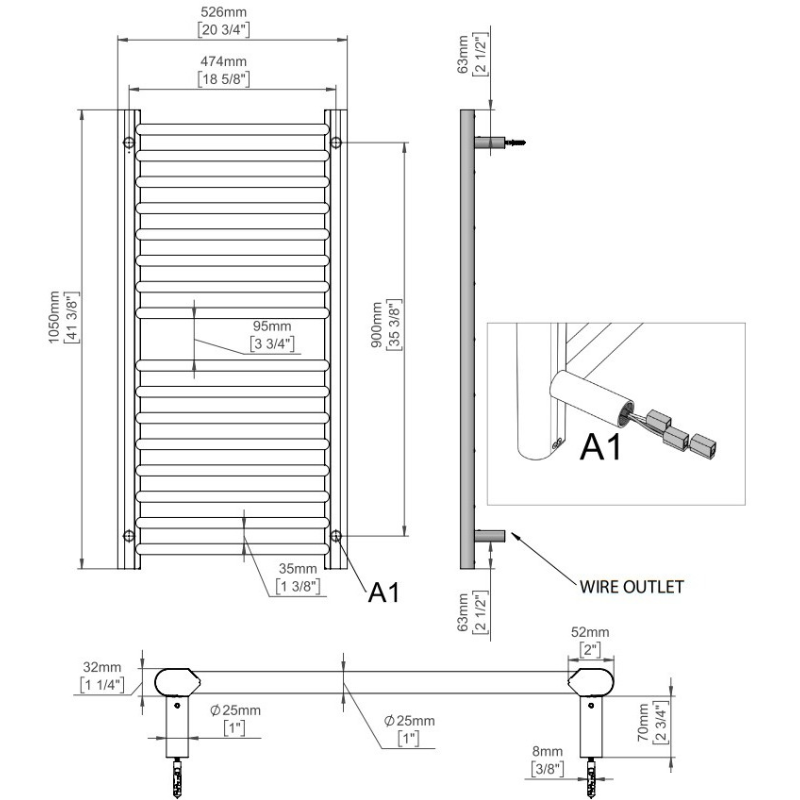 526mm
[20 3/4"]

474mm
[18 5/8"]

1050mm
[41 3/8"]

95mm
[3 3/4"]

900mm
[35 3/8"]

35mm
[1 3/8"]

A1

63mm
[2 1/2"]

A1

WIRE OUTLET

63mm
[2 1/2"]

32mm
[1 1/4"]

$\varnothing$25mm
[1"]

$\varnothing$25mm
[1"]

52mm
[2"]

70mm
[2 3/4"]

8mm
[3/8"]